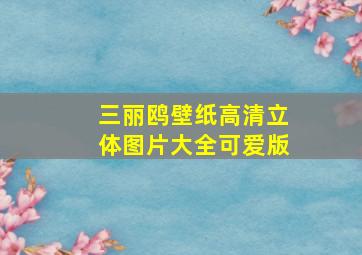 三丽鸥壁纸高清立体图片大全可爱版